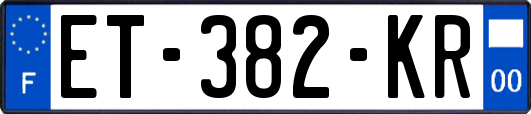 F
ET-382-KR
00